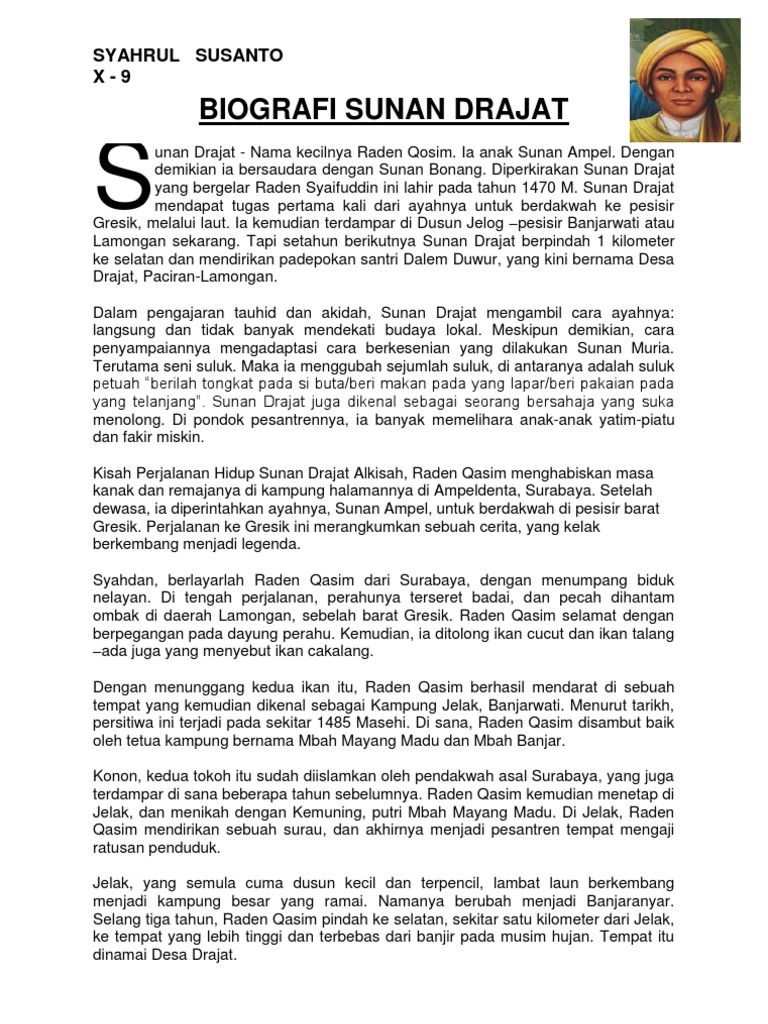 SYAHRUL SUSANTO
X - 9

BIOGRAFI SUNAN DRAJAT

Sunan Drajat - Nama kecilnya Raden Qosim. Ia anak Sunan Ampel. Dengan demikian ia bersaudara dengan Sunan Bonang. Diperkirakan Sunan Drajat yang bergelar Raden Syaifuddin ini lahir pada tahun 1470 M. Sunan Drajat mendapat tugas pertama kali dari ayahnya untuk berdakwah ke pesisir Gresik, melalui laut. Ia kemudian terdampar di Dusun Jelog –pesisir Banjarwati atau Lamongan sekarang. Tapi setahun berikutnya Sunan Drajat berpindah 1 kilometer ke selatan dan mendirikan padepokan santri Dalem Duwur, yang kini bernama Desa Drajat, Paciran-Lamongan.

Dalam pengajaran tauhid dan akidah, Sunan Drajat mengambil cara ayahnya: langsung dan tidak banyak mendekati budaya lokal. Meskipun demikian, cara penyampaiannya mengadaptasi cara berkesenian yang dilakukan Sunan Muria. Terutama seni suluk. Maka ia menggubah sejumlah suluk, di antaranya adalah suluk petuah "berilah tongkat pada si buta/beri makan pada yang lapar/beri pakaian pada yang telanjang". Sunan Drajat juga dikenal sebagai seorang bersahaja yang suka menolong. Di pondok pesantrennya, ia banyak memelihara anak-anak yatim-piatu dan fakir miskin.

Kisah Perjalanan Hidup Sunan Drajat Alkisah, Raden Qasim menghabiskan masa kanak dan remajanya di kampung halamannya di Ampeldenta, Surabaya. Setelah dewasa, ia diperintahkan ayahnya, Sunan Ampel, untuk berdakwah di pesisir barat Gresik. Perjalanan ke Gresik ini merangkumkan sebuah cerita, yang kelak berkembang menjadi legenda.

Syahdan, berlayarlah Raden Qasim dari Surabaya, dengan menumpang biduk nelayan. Di tengah perjalanan, perahunya terseret badai, dan pecah dihantam ombak di daerah Lamongan, sebelah barat Gresik. Raden Qasim selamat dengan berpegangan pada dayung perahu. Kemudian, ia ditolong ikan cucut dan ikan talang –ada juga yang menyebut ikan cakalang.

Dengan menunggang kedua ikan itu, Raden Qasim berhasil mendarat di sebuah tempat yang kemudian dikenal sebagai Kampung Jelak, Banjarwati. Menurut tarikh, persitiwa ini terjadi pada sekitar 1485 Masehi. Di sana, Raden Qasim disambut baik oleh tetua kampung bernama Mbah Mayang Madu dan Mbah Banjar.

Konon, kedua tokoh itu sudah diislamkan oleh pendakwah asal Surabaya, yang juga terdampar di sana beberapa tahun sebelumnya. Raden Qasim kemudian menetap di Jelak, dan menikah dengan Kemuning, putri Mbah Mayang Madu. Di Jelak, Raden Qasim mendirikan sebuah surau, dan akhirnya menjadi pesantren tempat mengaji ratusan penduduk.

Jelak, yang semula cuma dusun kecil dan terpencil, lambat laun berkembang menjadi kampung besar yang ramai. Namanya berubah menjadi Banjaranyar. Selang tiga tahun, Raden Qasim pindah ke selatan, sekitar satu kilometer dari Jelak, ke tempat yang lebih tinggi dan terbebas dari banjir pada musim hujan. Tempat itu dinamai Desa Drajat.